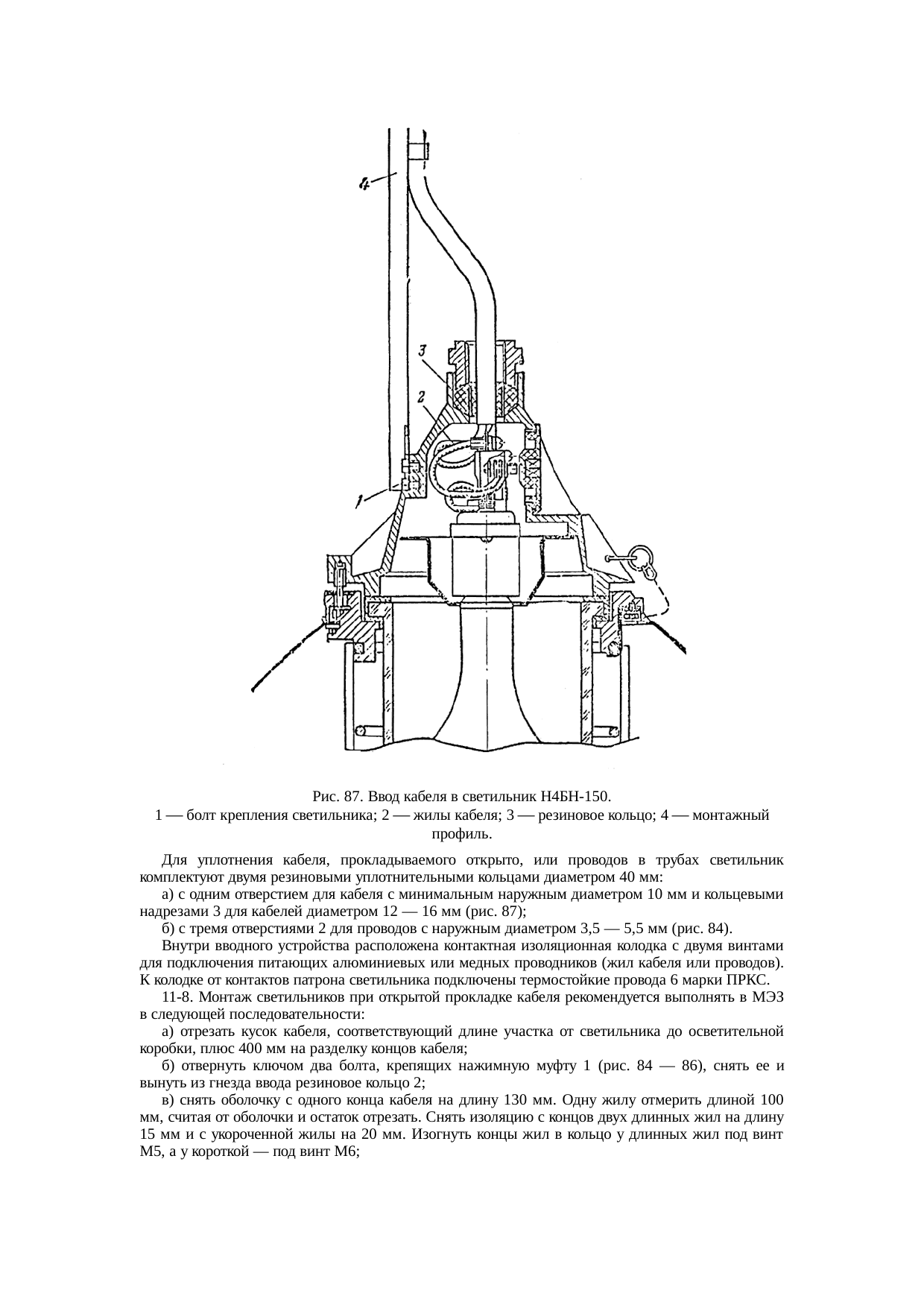 4

3

2

1

Рис. 87. Ввод кабеля в светильник Н4БН-150.
1 — болт крепления светильника; 2 — жилы кабеля; 3 — резиновое кольцо; 4 — монтажный профиль.

Для уплотнения кабеля, прокладываемого открыто, или проводов в трубах светильник комплектуют двумя резиновыми уплотнительными кольцами диаметром 40 мм:

а) с одним отверстием для кабеля с минимальным наружным диаметром 10 мм и кольцевыми надрезами 3 для кабелей диаметром 12 — 16 мм (рис. 87);

б) с тремя отверстиями 2 для проводов с наружным диаметром 3,5 — 5,5 мм (рис. 84).

Внутри вводного устройства расположена контактная изоляционная колодка с двумя винтами для подключения питающих алюминиевых или медных проводников (жил кабеля или проводов). К колодке от контактов патрона светильника подключены термостойкие провода 6 марки ПРКС.

11-8. Монтаж светильников при открытой прокладке кабеля рекомендуется выполнять в МЭЗ в следующей последовательности:

а) отрезать кусок кабеля, соответствующий длине участка от светильника до осветительной коробки, плюс 400 мм на разделку концов кабеля;

б) отвернуть ключом два болта, крепящих нажимную муфту 1 (рис. 84 — 86), снять ее и вынуть из гнезда ввода резиновое кольцо 2;

в) снять оболочку с одного конца кабеля на длину 130 мм. Одну жилу отмерить длиной 100 мм, считая от оболочки и остаток отрезать. Снять изоляцию с концов двух длинных жил на длину 15 мм и с укороченной жилы на 20 мм. Изогнуть концы жил в кольцо у длинных жил под винт М5, а у короткой — под винт М6;